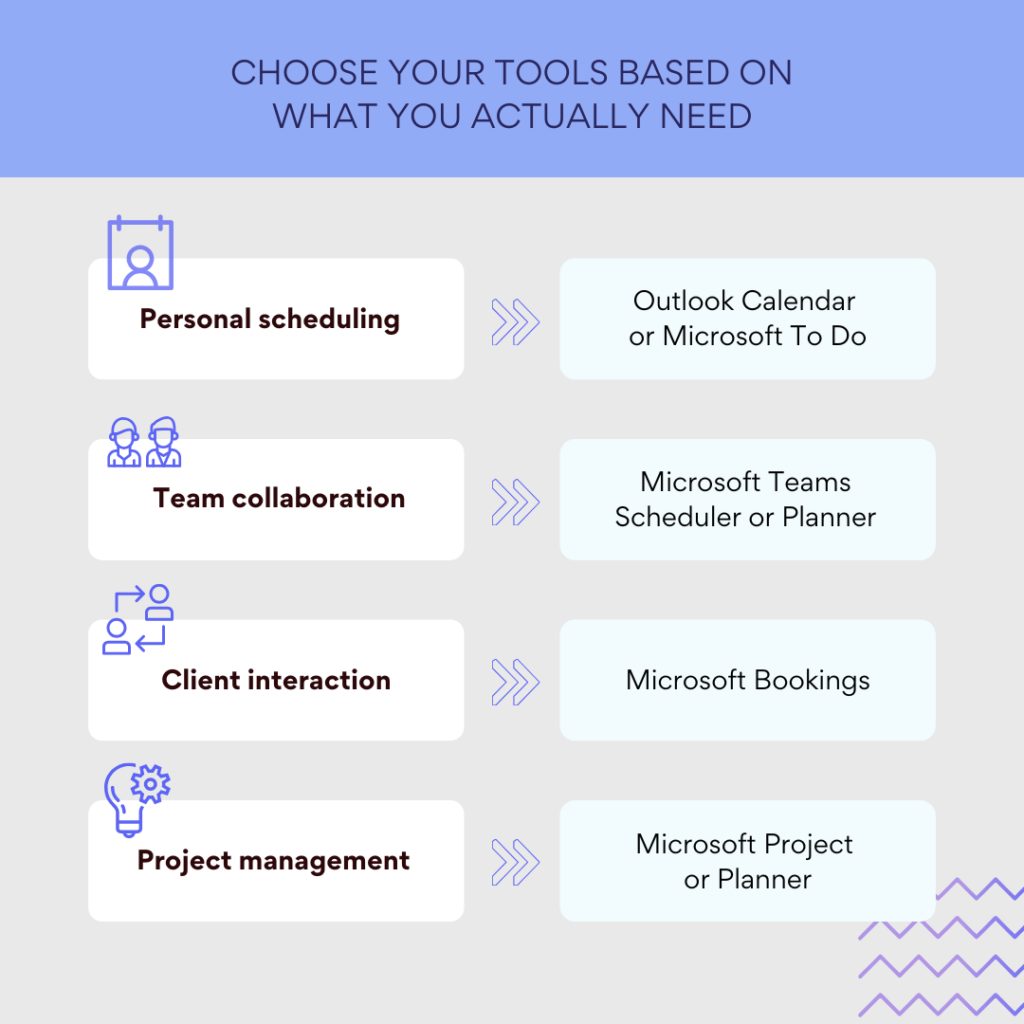 CHOOSE YOUR TOOLS BASED ON WHAT YOU ACTUALLY NEED

Personal scheduling

Outlook Calendar or Microsoft To Do

Team collaboration

Microsoft Teams Scheduler or Planner

Client interaction

Microsoft Bookings

Project management

Microsoft Project or Planner